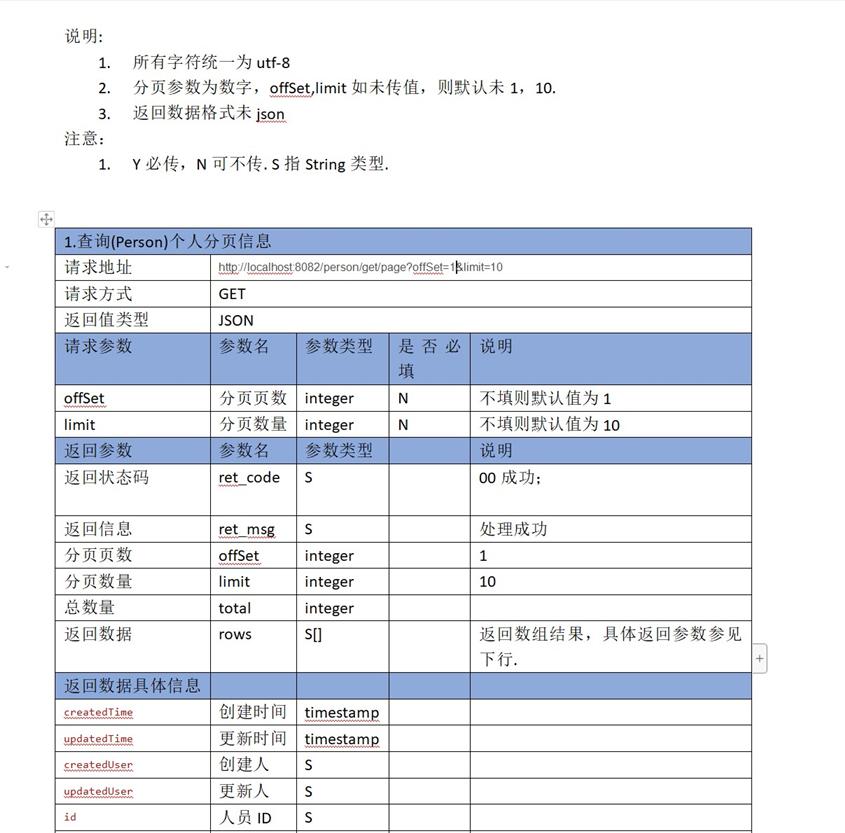 说明:
1. 所有字符统一为 utf-8
2. 分页参数为数字，offSet,limit 如未传值，则默认未 1，10.
3. 返回数据格式未 json
注意:
1. Y 必传，N 可不传. S 指 String 类型.

| 1.查询(Person)个人分页信息 | | | | |
|---|---|---|---|---|
| 请求地址 | http://localhost:8082/person/get/page?offSet=1&limit=10 | | | |
| 请求方式 | GET | | | |
| 返回值类型 | JSON | | | |
| 请求参数 | 参数名 | 参数类型 | 是否必填 | 说明 |
| offSet | 分页页数 | integer | N | 不填则默认值为 1 |
| limit | 分页数量 | integer | N | 不填则默认值为 10 |
| 返回参数 | 参数名 | 参数类型 | | 说明 |
| 返回状态码 | ret_code | S | | 00 成功; |
| 返回信息 | ret_msg | S | | 处理成功 |
| 分页页数 | offSet | integer | | 1 |
| 分页数量 | limit | integer | | 10 |
| 总数量 | total | integer | | |
| 返回数据 | rows | S[] | | 返回数组结果，具体返回参数参见下行. |
| 返回数据具体信息 | | | | |
| createdTime | 创建时间 | timestamp | | |
| updatedTime | 更新时间 | timestamp | | |
| createdUser | 创建人 | S | | |
| updatedUser | 更新人 | S | | |
| id | 人员 ID | S | | |